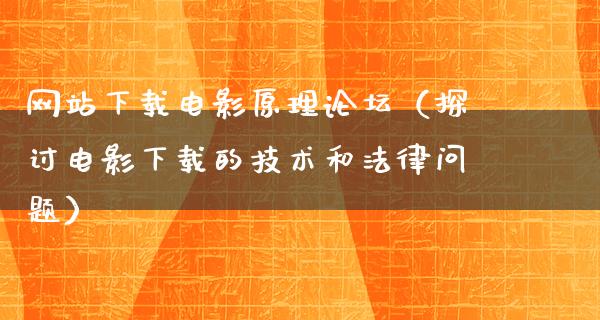 网站下载电影原理论坛（探讨电影下载的技术和法律问题）